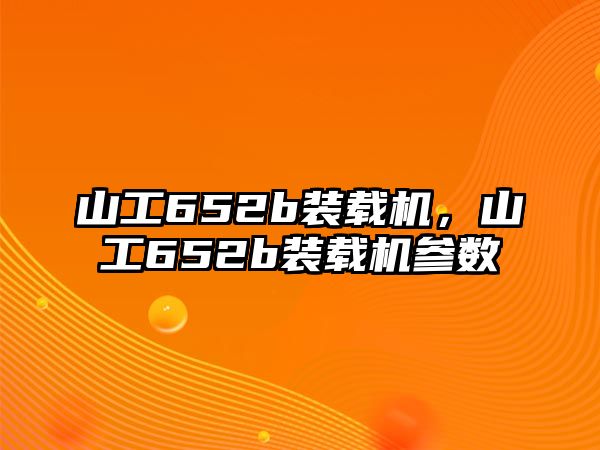 山工652b装载机，山工652b装载机参数